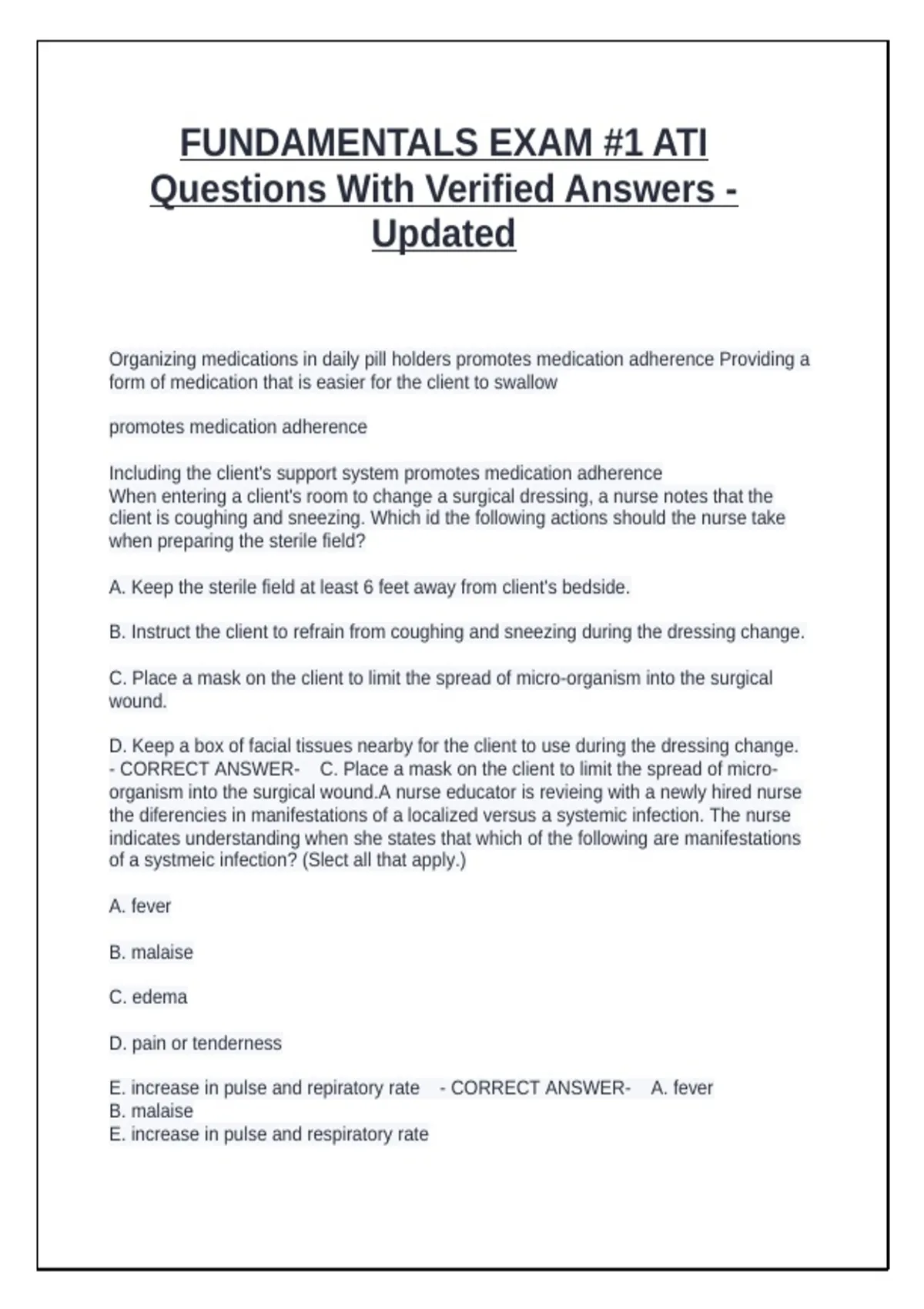 FUNDAMENTALS EXAM #1 ATI Questions With Verified Answers - Updated

Organizing medications in daily pill holders promotes medication adherence Providing a form of medication that is easier for the client to swallow

promotes medication adherence

Including the client's support system promotes medication adherence
When entering a client's room to change a surgical dressing, a nurse notes that the client is coughing and sneezing. Which id the following actions should the nurse take when preparing the sterile field?

A. Keep the sterile field at least 6 feet away from client's bedside.

B. Instruct the client to refrain from coughing and sneezing during the dressing change.

C. Place a mask on the client to limit the spread of micro-organism into the surgical wound.

D. Keep a box of facial tissues nearby for the client to use during the dressing change. - CORRECT ANSWER- C. Place a mask on the client to limit the spread of micro-organism into the surgical wound.A nurse educator is revieing with a newly hired nurse the diferencies in manifestations of a localized versus a systemic infection. The nurse indicates understanding when she states that which of the following are manifestations of a systmeic infection? (Slect all that apply.)

A. fever

B. malaise

C. edema

D. pain or tenderness

E. increase in pulse and repiratory rate - CORRECT ANSWER- A. fever
B. malaise
E. increase in pulse and respiratory rate